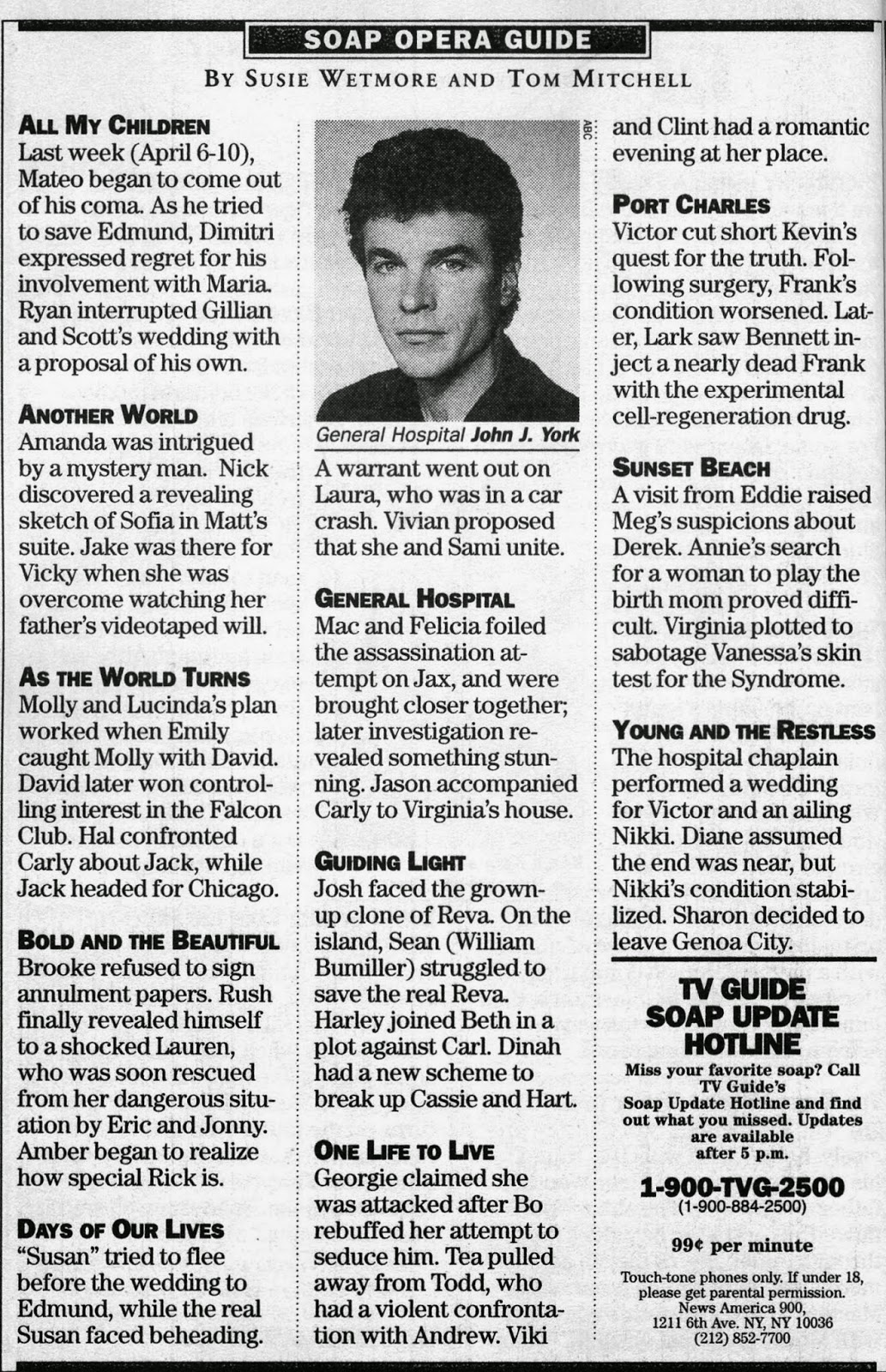 SOAP OPERA GUIDE

BY SUSIE WETMORE AND TOM MITCHELL

ALL MY CHILDREN
Last week (April 6-10), Mateo began to come out of his coma. As he tried to save Edmund, Dimitri expressed regret for his involvement with Maria. Ryan interrupted Gillian and Scott's wedding with a proposal of his own.

ANOTHER WORLD
Amanda was intrigued by a mystery man. Nick discovered a revealing sketch of Sofia in Matt's suite. Jake was there for Vicky when she was overcome watching her father's videotaped will.

AS THE WORLD TURNS
Molly and Lucinda's plan worked when Emily caught Molly with David. David later won controlling interest in the Falcon Club. Hal confronted Carly about Jack, while Jack headed for Chicago.

BOLD AND THE BEAUTIFUL
Brooke refused to sign annulment papers. Rush finally revealed himself to a shocked Lauren, who was soon rescued from her dangerous situation by Eric and Jonny. Amber began to realize how special Rick is.

DAYS OF OUR LIVES
"Susan" tried to flee before the wedding to Edmund, while the real Susan faced beheading.

ABC

General Hospital John J. York

A warrant went out on Laura, who was in a car crash. Vivian proposed that she and Sami unite.

GENERAL HOSPITAL
Mac and Felicia foiled the assassination attempt on Jax, and were brought closer together; later investigation revealed something stunning. Jason accompanied Carly to Virginia's house.

GUIDING LIGHT
Josh faced the grown-up clone of Reva. On the island, Sean (William Bumiller) struggled to save the real Reva. Harley joined Beth in a plot against Carl. Dinah had a new scheme to break up Cassie and Hart.

ONE LIFE TO LIVE
Georgie claimed she was attacked after Bo rebuffed her attempt to seduce him. Tea pulled away from Todd, who had a violent confrontation with Andrew. Viki and Clint had a romantic evening at her place.

PORT CHARLES
Victor cut short Kevin's quest for the truth. Following surgery, Frank's condition worsened. Later, Lark saw Bennett inject a nearly dead Frank with the experimental cell-regeneration drug.

SUNSET BEACH
A visit from Eddie raised Meg's suspicions about Derek. Annie's search for a woman to play the birth mom proved difficult. Virginia plotted to sabotage Vanessa's skin test for the Syndrome.

YOUNG AND THE RESTLESS
The hospital chaplain performed a wedding for Victor and an ailing Nikki. Diane assumed the end was near, but Nikki's condition stabilized. Sharon decided to leave Genoa City.

TV GUIDE SOAP UPDATE HOTLINE
Miss your favorite soap? Call TV Guide's Soap Update Hotline and find out what you missed. Updates are available after 5 p.m.

1-900-TVG-2500
(1-900-884-2500)

99¢ per minute

Touch-tone phones only. If under 18, please get parental permission. News America 900, 1211 6th Ave. NY, NY 10036 (212) 852-7700